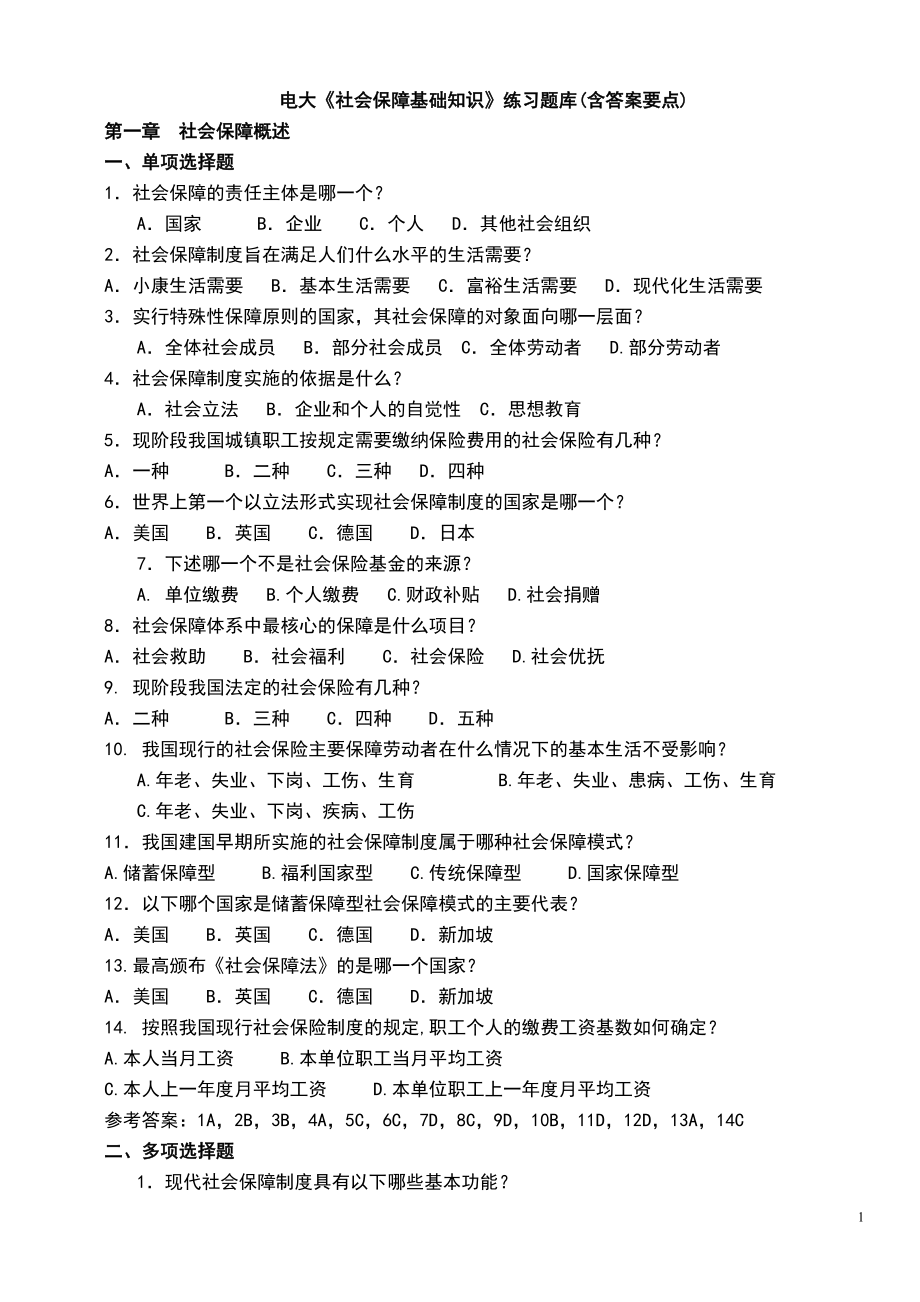 电大《社会保障基础知识》练习题库(含答案要点)

第一章 社会保障概述

一、单项选择题

1．社会保障的责任主体是哪一个？

A．国家 B．企业 C．个人 D．其他社会组织

2．社会保障制度旨在满足人们什么水平的生活需要？

A．小康生活需要 B．基本生活需要 C．富裕生活需要 D．现代化生活需要

3．实行特殊性保障原则的国家，其社会保障的对象面向哪一层面？

A．全体社会成员 B．部分社会成员 C．全体劳动者 D.部分劳动者

4．社会保障制度实施的依据是什么？

A．社会立法 B．企业和个人的自觉性 C．思想教育

5．现阶段我国城镇职工按规定需要缴纳保险费用的社会保险有几种？

A．一种 B．二种 C．三种 D．四种

6．世界上第一个以立法形式实现社会保障制度的国家是哪一个？

A．美国 B．英国 C．德国 D．日本

7．下述哪一个不是社会保险基金的来源？

A. 单位缴费 B.个人缴费 C.财政补贴 D.社会捐赠

8．社会保障体系中最核心的保障是什么项目？

A．社会救助 B．社会福利 C．社会保险 D.社会优抚

9. 现阶段我国法定的社会保险有几种？

A．二种 B．三种 C．四种 D．五种

10. 我国现行的社会保险主要保障劳动者在什么情况下的基本生活不受影响？

A.年老、失业、下岗、工伤、生育 B.年老、失业、患病、工伤、生育

C.年老、失业、下岗、疾病、工伤

11．我国建国早期所实施的社会保障制度属于哪种社会保障模式？

A.储蓄保障型 B.福利国家型 C.传统保障型 D.国家保障型

12．以下哪个国家是储蓄保障型社会保障模式的主要代表？

A．美国 B．英国 C．德国 D．新加坡

13.最高颁布《社会保障法》的是哪一个国家？

A．美国 B．英国 C．德国 D．新加坡

14. 按照我国现行社会保险制度的规定,职工个人的缴费工资基数如何确定？

A.本人当月工资 B.本单位职工当月平均工资

C.本人上一年度月平均工资 D.本单位职工上一年度月平均工资

参考答案：1A，2B，3B，4A，5C，6C，7D，8C，9D，10B，11D，12D，13A，14C

二、多项选择题

1．现代社会保障制度具有以下哪些基本功能？

1